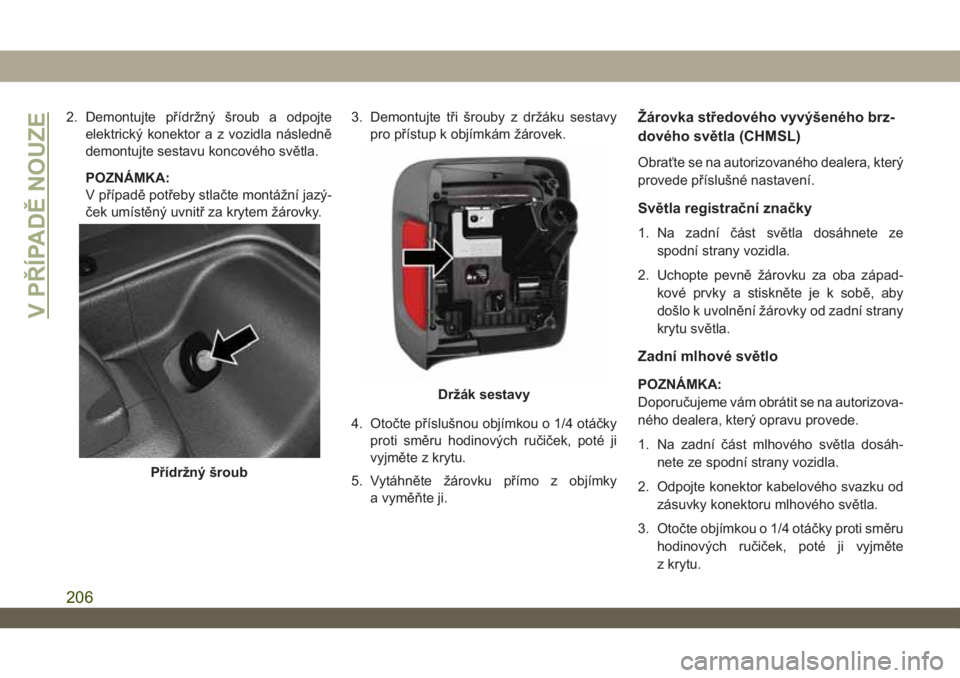 V PŘÍPADĚ NOUZE

2. Demontujte přídržný šroub a odpojte elektrický konektor a z vozidla následně demontujte sestavu koncového světla.

POZNÁMKA:
V případě potřeby stlačte montážní jazýček umístěný uvnitř za krytem žárovky.

Přídržný šroub

3. Demontujte tři šrouby z držáku sestavy pro přístup k objímkám žárovek.

Držák sestavy

4. Otočte příslušnou objímkou o 1/4 otáčky proti směru hodinových ručiček, poté ji vyjměte z krytu.

5. Vytáhněte žárovku přímo z objímky a vyměňte ji.

Žárovka středového vyvýšeného brzdového světla (CHMSL)

Obraťte se na autorizovaného dealera, který provede příslušné nastavení.

Světla registrační značky

1. Na zadní část světla dosáhnete ze spodní strany vozidla.

2. Uchopte pevně žárovku za oba západkové prvky a stiskněte je k sobě, aby došlo k uvolnění žárovky od zadní strany krytu světla.

Zadní mlhové světlo

POZNÁMKA:
Doporučujeme vám obrátit se na autorizovaného dealera, který opravu provede.

1. Na zadní část mlhového světla dosáhnete ze spodní strany vozidla.

2. Odpojte konektor kabelového svazku od zásuvky konektoru mlhového světla.

3. Otočte objímkou o 1/4 otáčky proti směru hodinových ručiček, poté ji vyjměte z krytu.

206

carmanualsonline.info